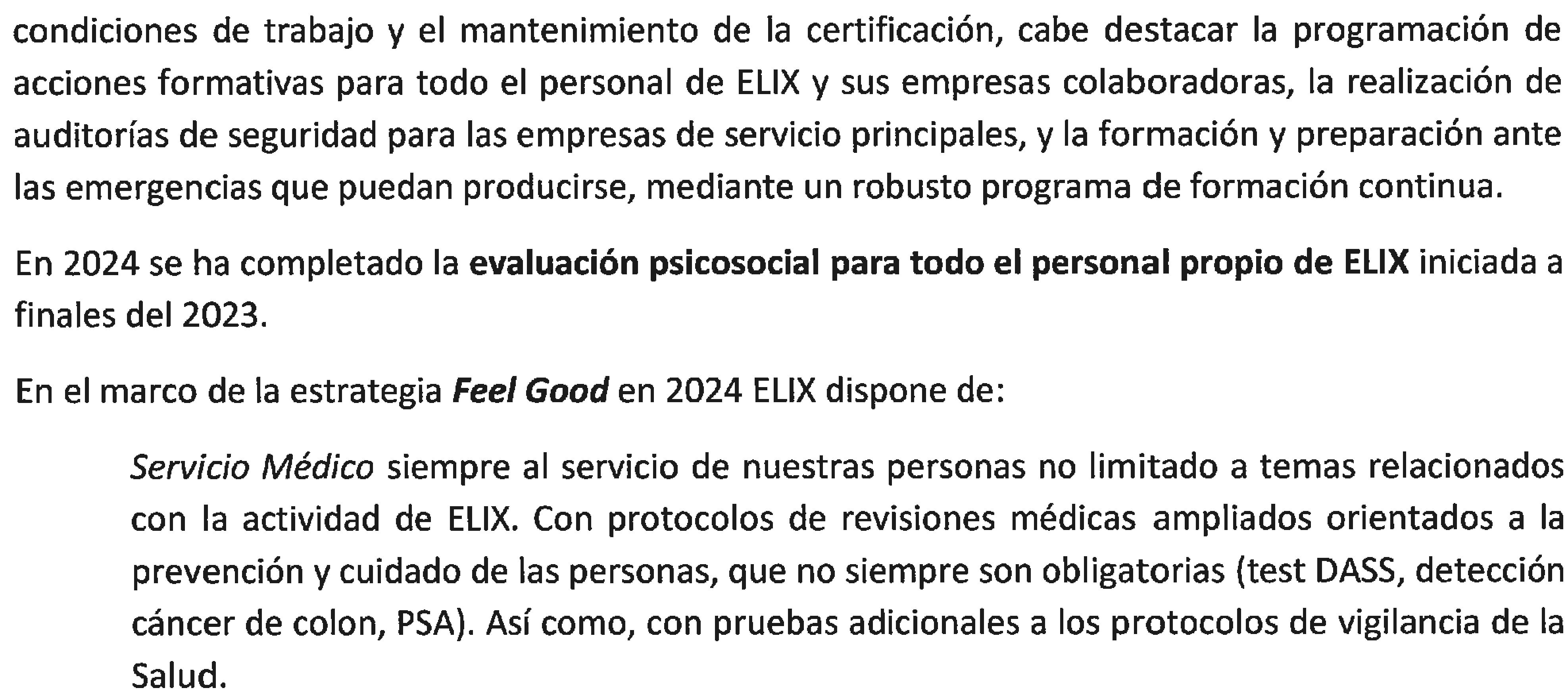 condiciones de trabajo y el mantenimiento de la certificación, cabe destacar la programación de acciones formativas para todo el personal de ELIX y sus empresas colaboradoras, la realización de auditorías de seguridad para las empresas de servicio principales, y la formación y preparación ante las emergencias que puedan producirse, mediante un robusto programa de formación continua.

En 2024 se ha completado la evaluación psicosocial para todo el personal propio de ELIX iniciada a finales del 2023.

En el marco de la estrategia Feel Good en 2024 ELIX dispone de:

Servicio Médico siempre al servicio de nuestras personas no limitado a temas relacionados con la actividad de ELIX. Con protocolos de revisiones médicas ampliados orientados a la prevención y cuidado de las personas, que no siempre son obligatorias (test DASS, detección cáncer de colon, PSA). Así como, con pruebas adicionales a los protocolos de vigilancia de la Salud.